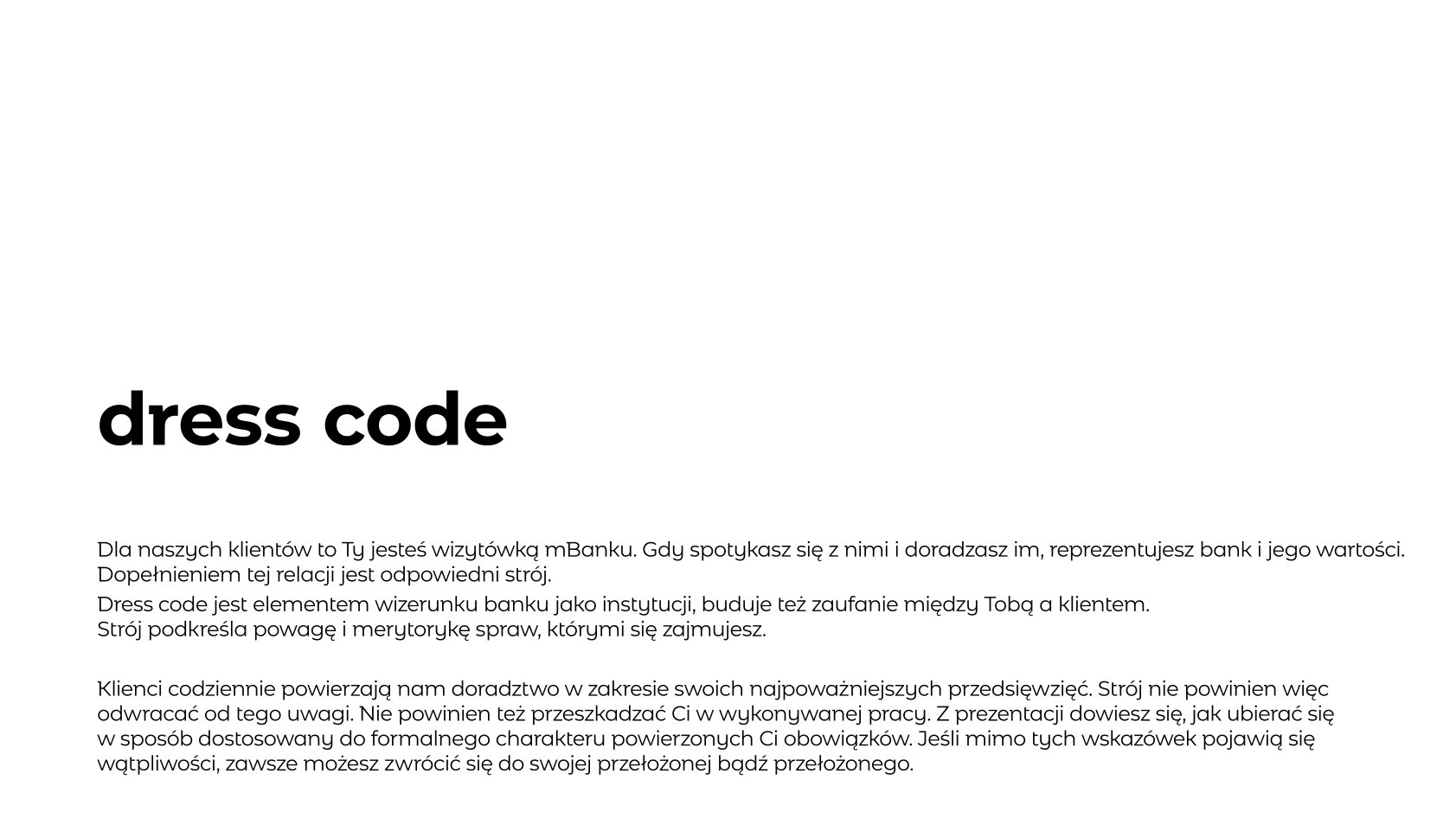 dress code

Dla naszych klientów to Ty jesteś wizytówką mBanku. Gdy spotykasz się z nimi i doradzasz im, reprezentujesz bank i jego wartości. Dopełnieniem tej relacji jest odpowiedni strój.

Dress code jest elementem wizerunku banku jako instytucji, buduje też zaufanie między Tobą a klientem.
Strój podkreśla powagę i merytorykę spraw, którymi się zajmujesz.

Klienci codziennie powierzają nam doradztwo w zakresie swoich najpoważniejszych przedsięwzięć. Strój nie powinien więc odwracać od tego uwagi. Nie powinien też przeszkadzać Ci w wykonywanej pracy. Z prezentacji dowiesz się, jak ubierać się w sposób dostosowany do formalnego charakteru powierzonych Ci obowiązków. Jeśli mimo tych wskazówek pojawią się wątpliwości, zawsze możesz zwrócić się do swojej przełożonej bądź przełożonego.